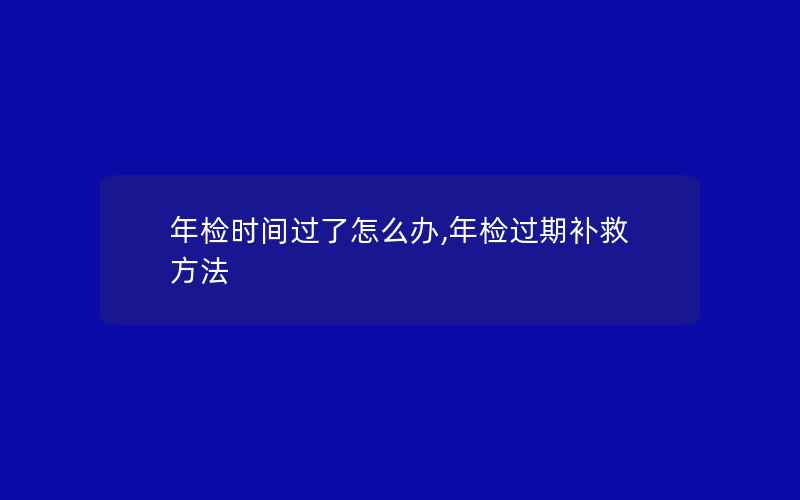 年检时间过了怎么办,年检过期补救方法